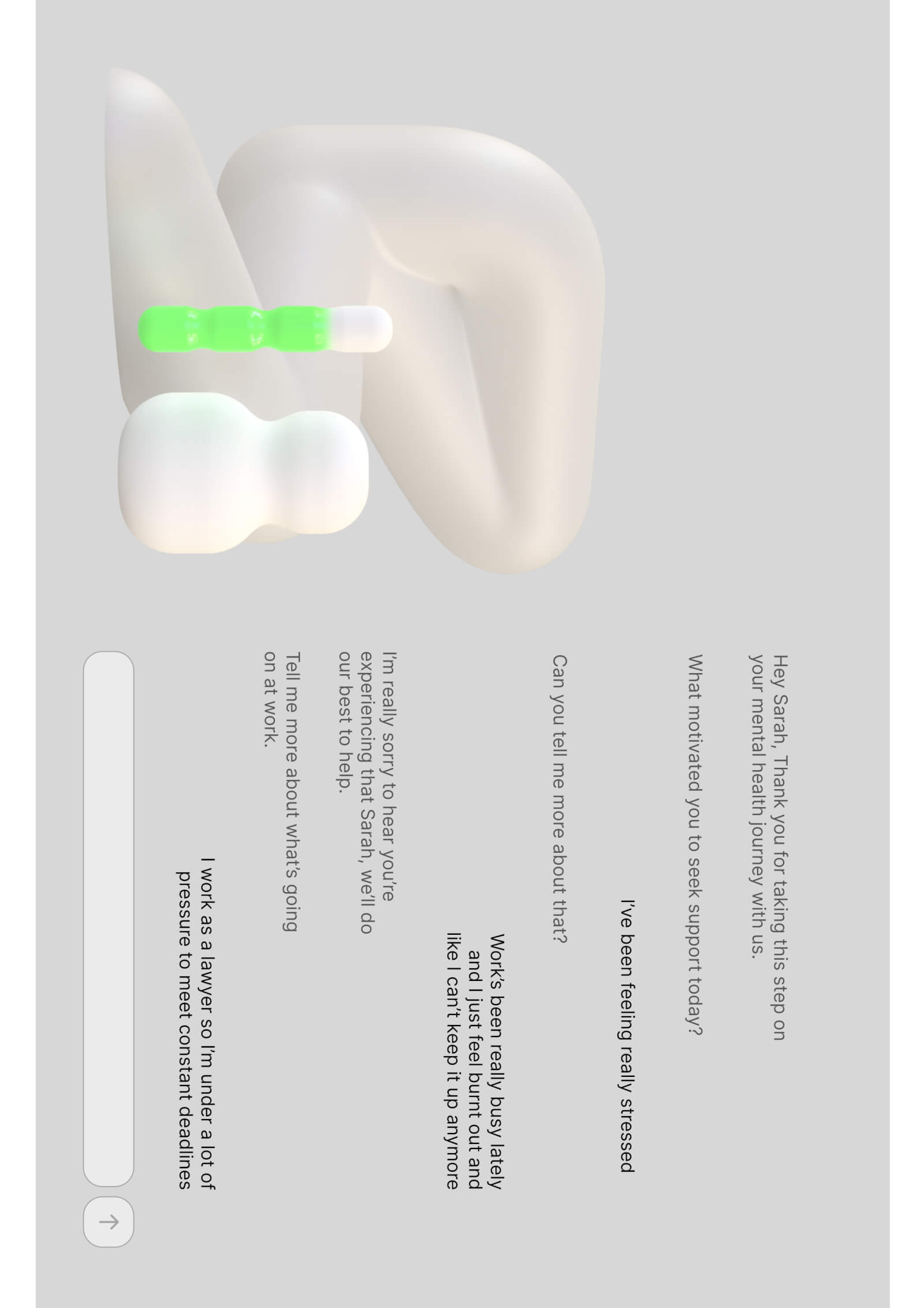 Hey Sarah, Thank you for taking this step on your mental health journey with us.

What motivated you to seek support today?

I've been feeling really stressed

Can you tell me more about that?

Work's been really busy lately and I just feel burnt out and like I can't keep it up anymore

I'm really sorry to hear you're experiencing that Sarah, we'll do our best to help.

Tell me more about what's going on at work.

I work as a lawyer so I'm under a lot of pressure to meet constant deadlines